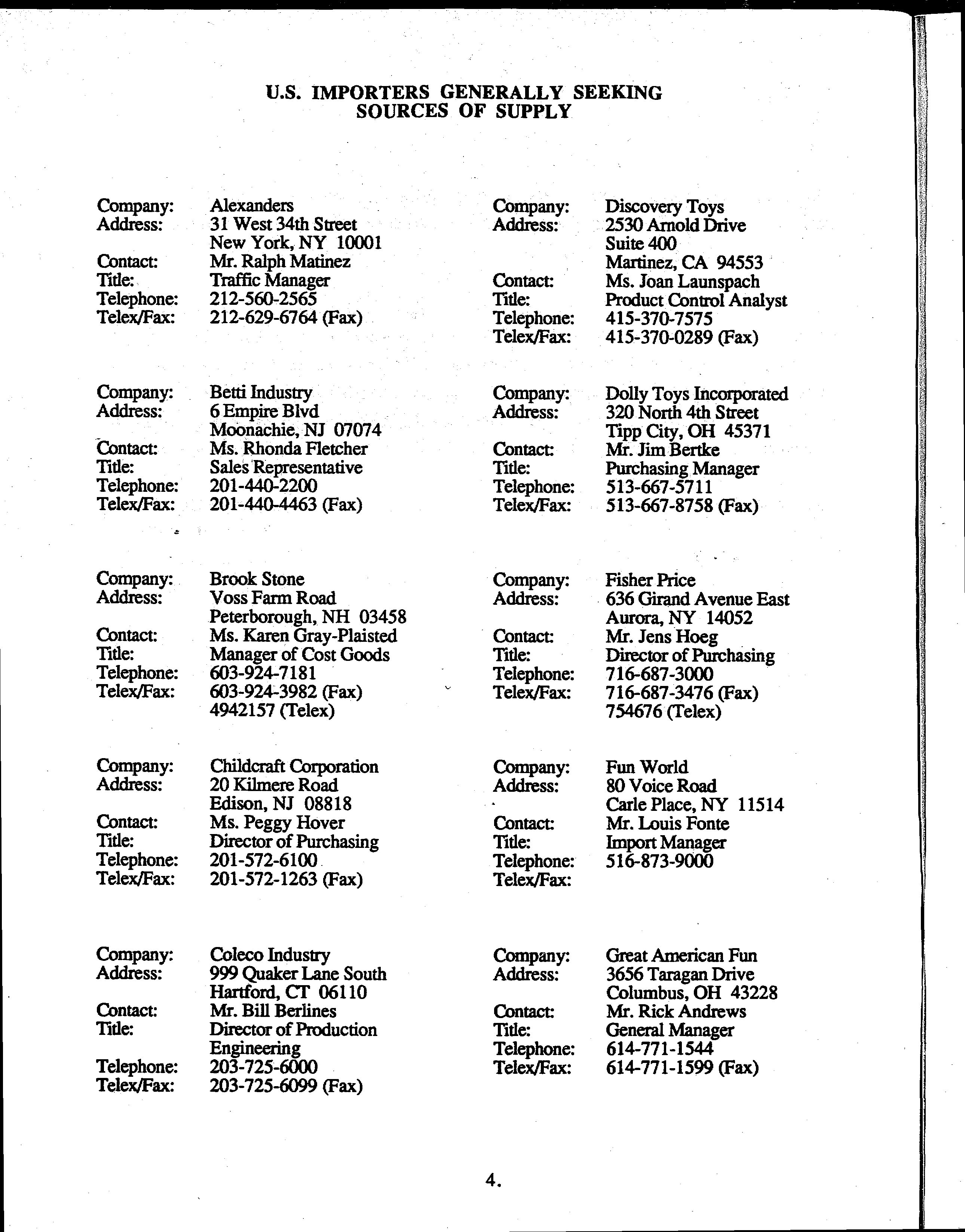 U.S. IMPORTERS GENERALLY SEEKING SOURCES OF SUPPLY

Company: Alexanders
Address: 31 West 34th Street
New York, NY 10001
Contact: Mr. Ralph Matinez
Title: Traffic Manager
Telephone: 212-560-2565
Telex/Fax: 212-629-6764 (Fax)

Company: Betti Industry
Address: 6 Empire Blvd
Moonachie, NJ 07074
Contact: Ms. Rhonda Fletcher
Title: Sales Representative
Telephone: 201-440-2200
Telex/Fax: 201-440-4463 (Fax)

Company: Brook Stone
Address: Voss Farm Road
Peterborough, NH 03458
Contact: Ms. Karen Gray-Plaisted
Title: Manager of Cost Goods
Telephone: 603-924-7181
Telex/Fax: 603-924-3982 (Fax)
4942157 (Telex)

Company: Childcraft Corporation
Address: 20 Kilmere Road
Edison, NJ 08818
Contact: Ms. Peggy Hover
Title: Director of Purchasing
Telephone: 201-572-6100
Telex/Fax: 201-572-1263 (Fax)

Company: Coleco Industry
Address: 999 Quaker Lane South
Hartford, CT 06110
Contact: Mr. Bill Berlines
Title: Director of Production Engineering
Telephone: 203-725-6000
Telex/Fax: 203-725-6099 (Fax)

Company: Discovery Toys
Address: 2530 Arnold Drive
Suite 400
Martinez, CA 94553
Contact: Ms. Joan Launspach
Title: Product Control Analyst
Telephone: 415-370-7575
Telex/Fax: 415-370-0289 (Fax)

Company: Dolly Toys Incorporated
Address: 320 North 4th Street
Tipp City, OH 45371
Contact: Mr. Jim Bertke
Title: Purchasing Manager
Telephone: 513-667-5711
Telex/Fax: 513-667-8758 (Fax)

Company: Fisher Price
Address: 636 Girand Avenue East
Aurora, NY 14052
Contact: Mr. Jens Hoeg
Title: Director of Purchasing
Telephone: 716-687-3000
Telex/Fax: 716-687-3476 (Fax)
754676 (Telex)

Company: Fun World
Address: 80 Voice Road
Carle Place, NY 11514
Contact: Mr. Louis Fonte
Title: Import Manager
Telephone: 516-873-9000
Telex/Fax:

Company: Great American Fun
Address: 3656 Taragan Drive
Columbus, OH 43228
Contact: Mr. Rick Andrews
Title: General Manager
Telephone: 614-771-1544
Telex/Fax: 614-771-1599 (Fax)

4.